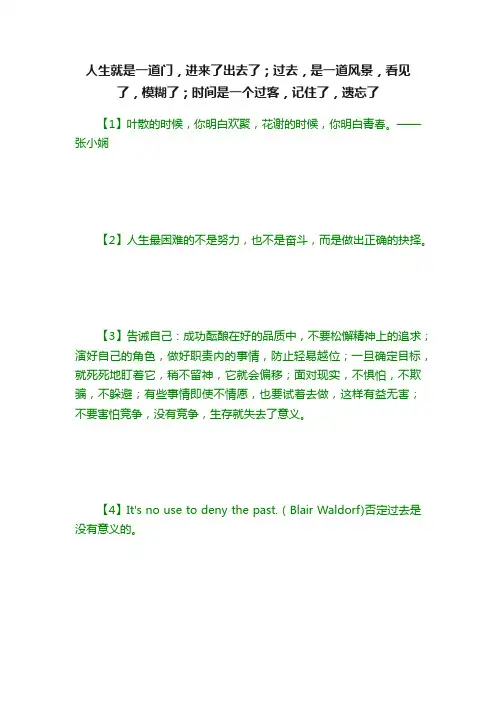 人生就是一道门，进来了出去了；过去，是一道风景，看见了，模糊了；时间是一个过客，记住了，遗忘了

【1】叶散的时候，你明白欢聚，花谢的时候，你明白青春。——张小娴

【2】人生最困难的不是努力，也不是奋斗，而是做出正确的抉择。

【3】告诫自己：成功酝酿在好的品质中，不要松懈精神上的追求；演好自己的角色，做好职责内的事情，防止轻易越位；一旦确定目标，就死死地盯着它，稍不留神，它就会偏移；面对现实，不惧怕，不欺骗，不躲避；有些事情即使不情愿，也要试着去做，这样有益无害；不要害怕竞争，没有竞争，生存就失去了意义。

【4】It's no use to deny the past.（Blair Waldorf)否定过去是没有意义的。